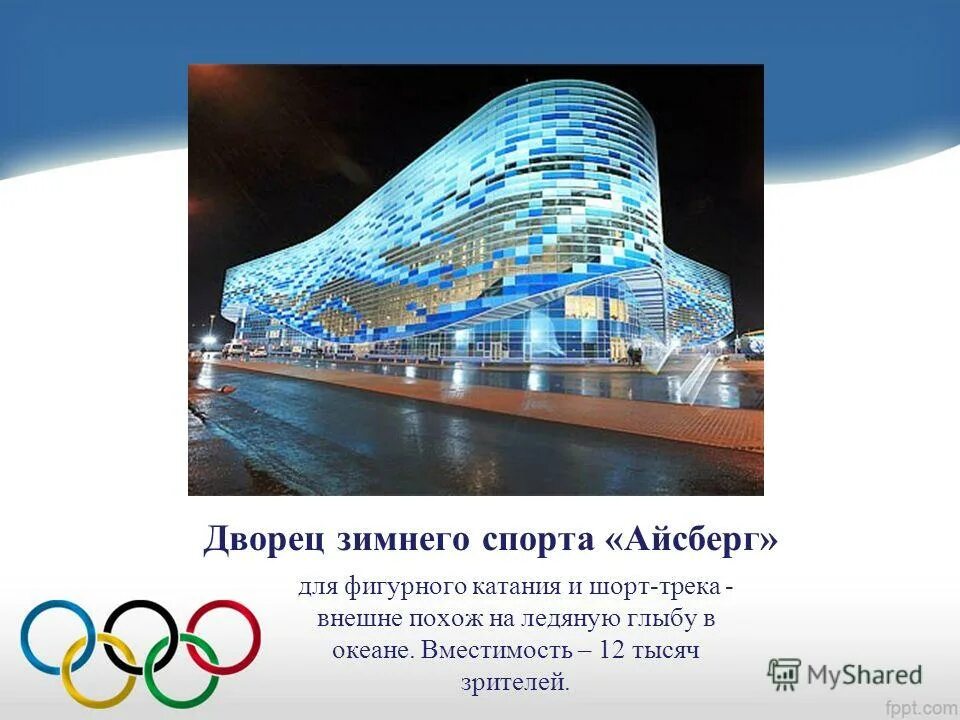 Дворец зимнего спорта «Айсберг»

для фигурного катания и шорт-трека - внешне похож на ледяную глыбу в океане. Вместимость – 12 тысяч зрителей.

MyShared

fppt.com